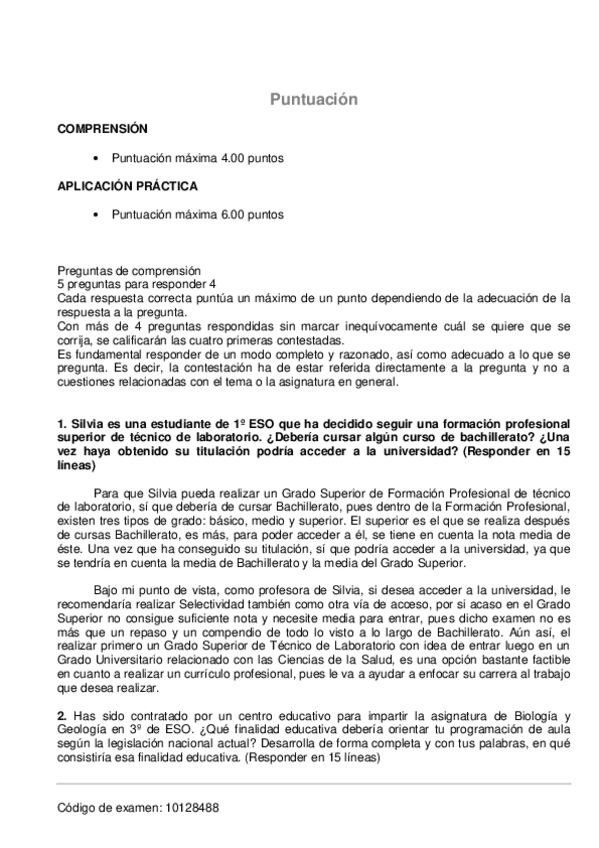 Puntuación

COMPRENSIÓN

• Puntuación máxima 4.00 puntos

APLICACIÓN PRÁCTICA

• Puntuación máxima 6.00 puntos

Preguntas de comprensión
5 preguntas para responder 4
Cada respuesta correcta puntúa un máximo de un punto dependiendo de la adecuación de la respuesta a la pregunta.
Con más de 4 preguntas respondidas sin marcar inequívocamente cuál se quiere que se corrija, se calificarán las cuatro primeras contestadas.
Es fundamental responder de un modo completo y razonado, así como adecuado a lo que se pregunta. Es decir, la contestación ha de estar referida directamente a la pregunta y no a cuestiones relacionadas con el tema o la asignatura en general.

1. Silvia es una estudiante de 1º ESO que ha decidido seguir una formación profesional superior de técnico de laboratorio. ¿Debería cursar algún curso de bachillerato? ¿Una vez haya obtenido su titulación podría acceder a la universidad? (Responder en 15 líneas)

Para que Silvia pueda realizar un Grado Superior de Formación Profesional de técnico de laboratorio, sí que debería de cursar Bachillerato, pues dentro de la Formación Profesional, existen tres tipos de grado: básico, medio y superior. El superior es el que se realiza después de cursas Bachillerato, es más, para poder acceder a él, se tiene en cuenta la nota media de éste. Una vez que ha conseguido su titulación, sí que podría acceder a la universidad, ya que se tendría en cuenta la media de Bachillerato y la media del Grado Superior.

Bajo mi punto de vista, como profesora de Silvia, si desea acceder a la universidad, le recomendaría realizar Selectividad también como otra vía de acceso, por si acaso en el Grado Superior no consigue suficiente nota y necesite media para entrar, pues dicho examen no es más que un repaso y un compendio de todo lo visto a lo largo de Bachillerato. Aún así, el realizar primero un Grado Superior de Técnico de Laboratorio con idea de entrar luego en un Grado Universitario relacionado con las Ciencias de la Salud, es una opción bastante factible en cuanto a realizar un currículo profesional, pues le va a ayudar a enfocar su carrera al trabajo que desea realizar.

2. Has sido contratado por un centro educativo para impartir la asignatura de Biología y Geología en 3º de ESO. ¿Qué finalidad educativa debería orientar tu programación de aula según la legislación nacional actual? Desarrolla de forma completa y con tus palabras, en qué consistiría esa finalidad educativa. (Responder en 15 líneas)

Código de examen: 10128488